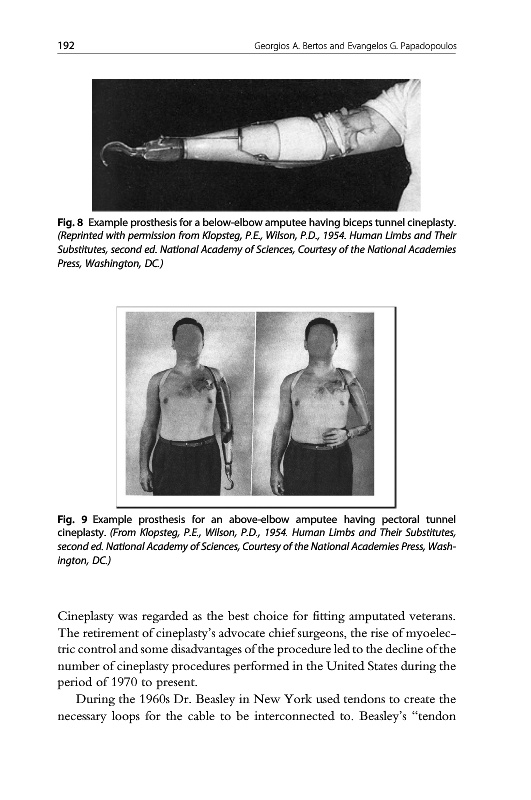 192 Georgios A. Bertos and Evangelos G. Papadopoulos

Fig. 8 Example prosthesis for a below-elbow amputee having biceps tunnel cineplasty. (Reprinted with permission from Klopsteg, P.E., Wilson, P.D., 1954. Human Limbs and Their Substitutes, second ed. National Academy of Sciences, Courtesy of the National Academies Press, Washington, DC.)

Fig. 9 Example prosthesis for an above-elbow amputee having pectoral tunnel cineplasty. (From Klopsteg, P.E., Wilson, P.D., 1954. Human Limbs and Their Substitutes, second ed. National Academy of Sciences, Courtesy of the National Academies Press, Washington, DC.)

Cineplasty was regarded as the best choice for fitting amputated veterans. The retirement of cineplasty's advocate chief surgeons, the rise of myoelectric control and some disadvantages of the procedure led to the decline of the number of cineplasty procedures performed in the United States during the period of 1970 to present.

During the 1960s Dr. Beasley in New York used tendons to create the necessary loops for the cable to be interconnected to. Beasley's "tendon